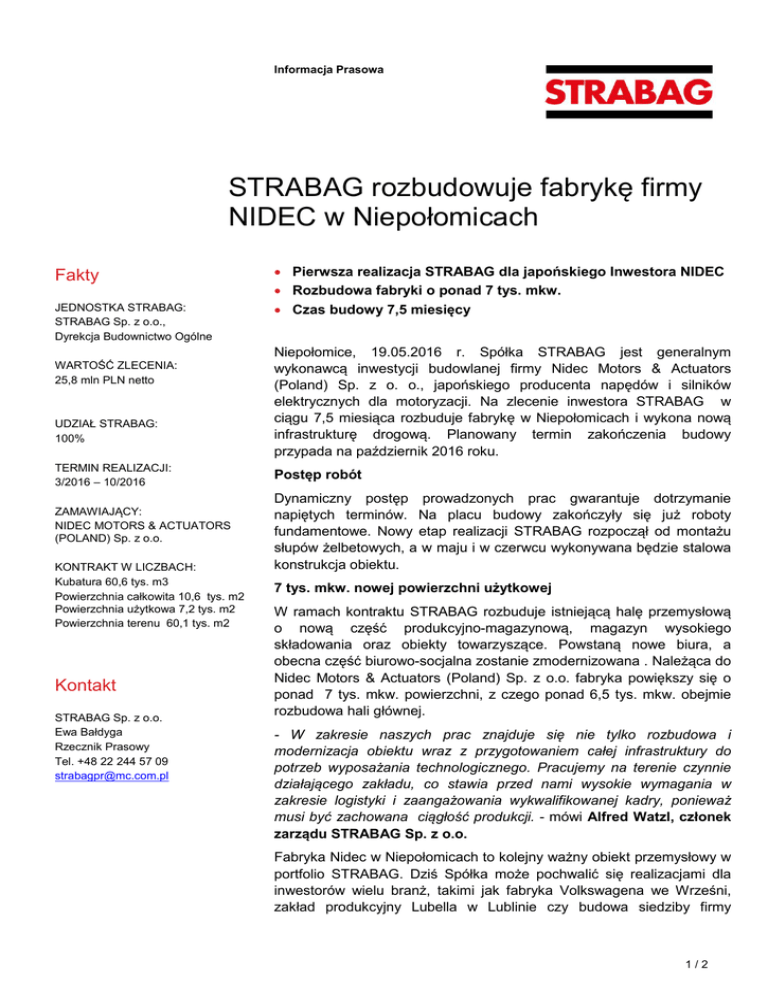 Informacja Prasowa

STRABAG

STRABAG rozbudowuje fabrykę firmy NIDEC w Niepołomicach

Fakty

JEDNOSTKA STRABAG:
STRABAG Sp. z o.o.,
Dyrekcja Budownictwo Ogólne

WARTOŚĆ ZLECENIA:
25,8 mln PLN netto

UDZIAŁ STRABAG:
100%

TERMIN REALIZACJI:
3/2016 – 10/2016

ZAMAWIAJĄCY:
NIDEC MOTORS & ACTUATORS (POLAND) Sp. z o.o.

KONTRAKT W LICZBACH:
Kubatura 60,6 tys. m3
Powierzchnia całkowita 10,6 tys. m2
Powierzchnia użytkowa 7,2 tys. m2
Powierzchnia terenu 60,1 tys. m2

Kontakt

STRABAG Sp. z o.o.
Ewa Bałdyga
Rzecznik Prasowy
Tel. +48 22 244 57 09
strabagpr@mc.com.pl

• Pierwsza realizacja STRABAG dla japońskiego Inwestora NIDEC
• Rozbudowa fabryki o ponad 7 tys. mkw.
• Czas budowy 7,5 miesięcy

Niepołomice, 19.05.2016 r. Spółka STRABAG jest generalnym wykonawcą inwestycji budowlanej firmy Nidec Motors & Actuators (Poland) Sp. z o. o., japońskiego producenta napędów i silników elektrycznych dla motoryzacji. Na zlecenie inwestora STRABAG w ciągu 7,5 miesiąca rozbuduje fabrykę w Niepołomicach i wykona nową infrastrukturę drogową. Planowany termin zakończenia budowy przypada na październik 2016 roku.

Postęp robót

Dynamiczny postęp prowadzonych prac gwarantuje dotrzymanie napiętych terminów. Na placu budowy zakończyły się już roboty fundamentowe. Nowy etap realizacji STRABAG rozpoczął od montażu słupów żelbetowych, a w maju i w czerwcu wykonywana będzie stalowa konstrukcja obiektu.

7 tys. mkw. nowej powierzchni użytkowej

W ramach kontraktu STRABAG rozbuduje istniejącą halę przemysłową o nową część produkcyjno-magazynową, magazyn wysokiego składowania oraz obiekty towarzyszące. Powstaną nowe biura, a obecna część biurowo-socjalna zostanie zmodernizowana . Należąca do Nidec Motors & Actuators (Poland) Sp. z o.o. fabryka powiększy się o ponad 7 tys. mkw. powierzchni, z czego ponad 6,5 tys. mkw. obejmie rozbudowa hali głównej.

- W zakresie naszych prac znajduje się nie tylko rozbudowa i modernizacja obiektu wraz z przygotowaniem całej infrastruktury do potrzeb wyposażania technologicznego. Pracujemy na terenie czynnie działającego zakładu, co stawia przed nami wysokie wymagania w zakresie logistyki i zaangażowania wykwalifikowanej kadry, ponieważ musi być zachowana ciągłość produkcji. - mówi Alfred Watzl, członek zarządu STRABAG Sp. z o.o.

Fabryka Nidec w Niepołomicach to kolejny ważny obiekt przemysłowy w portfolio STRABAG. Dziś Spółka może pochwalić się realizacjami dla inwestorów wielu branż, takimi jak fabryka Volkswagena we Wrześni, zakład produkcyjny Lubella w Lublinie czy budowa siedziby firmy

1 / 2